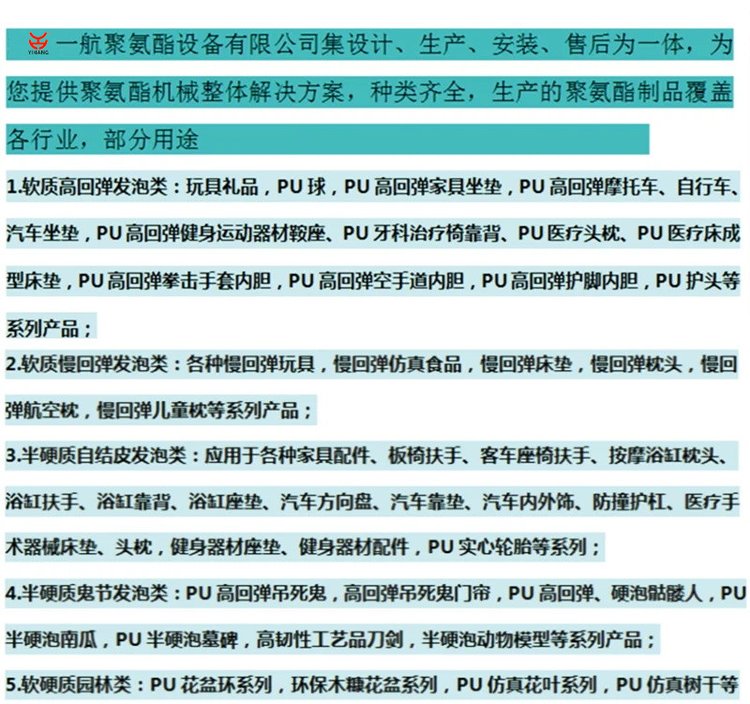 一航聚氨酯设备有限公司集设计、生产、安装、售后为一体，为您提供聚氨酯机械整体解决方案，种类齐全，生产的聚氨酯制品覆盖各行业，部分用途

1.软质高回弹发泡类：玩具礼品，PU球，PU高回弹家具坐垫，PU高回弹摩托车、自行车、汽车坐垫，PU高回弹健身运动器材鞍座、PU牙科治疗椅靠背、PU医疗头枕、PU医疗床成型床垫，PU高回弹拳击手套内胆，PU高回弹空手道内胆，PU高回弹护脚内胆，PU护头等系列产品；

2.软质慢回弹发泡类：各种慢回弹玩具，慢回弹仿真食品，慢回弹床垫，慢回弹枕头，慢回弹航空枕，慢回弹儿童枕等系列产品；

3.半硬质自结皮发泡类：应用于各种家具配件、板椅扶手、客车座椅扶手、按摩浴缸枕头、浴缸扶手、浴缸靠背、浴缸座垫、汽车方向盘、汽车靠垫、汽车内外饰、防撞护杠、医疗手术器械床垫、头枕，健身器材座垫、健身器材配件，PU实心轮胎等系列；

4.半硬质鬼节发泡类：PU高回弹吊死鬼，高回弹吊死鬼门帘，PU高回弹、硬泡骷髅人，PU半硬泡南瓜，PU半硬泡墓碑，高韧性工艺品刀剑，半硬泡动物模型等系列产品；

5.软硬质园林类：PU花盆环系列，环保木糠花盆系列，PU仿真花叶系列，PU仿真树干等